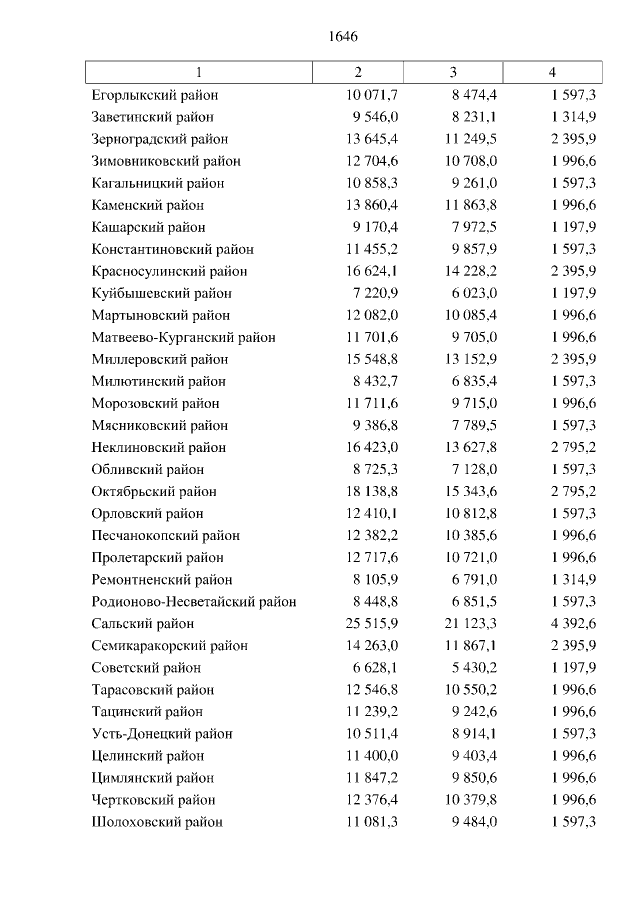 1646

| 1 | 2 | 3 | 4 |
|---|---|---|---|
| Егорлыкский район | 10 071,7 | 8 474,4 | 1 597,3 |
| Заветинский район | 9 546,0 | 8 231,1 | 1 314,9 |
| Зерноградский район | 13 645,4 | 11 249,5 | 2 395,9 |
| Зимовниковский район | 12 704,6 | 10 708,0 | 1 996,6 |
| Кагальницкий район | 10 858,3 | 9 261,0 | 1 597,3 |
| Каменский район | 13 860,4 | 11 863,8 | 1 996,6 |
| Кашарский район | 9 170,4 | 7 972,5 | 1 197,9 |
| Константиновский район | 11 455,2 | 9 857,9 | 1 597,3 |
| Красносулинский район | 16 624,1 | 14 228,2 | 2 395,9 |
| Куйбышевский район | 7 220,9 | 6 023,0 | 1 197,9 |
| Мартыновский район | 12 082,0 | 10 085,4 | 1 996,6 |
| Матвеево-Курганский район | 11 701,6 | 9 705,0 | 1 996,6 |
| Миллеровский район | 15 548,8 | 13 152,9 | 2 395,9 |
| Милютинский район | 8 432,7 | 6 835,4 | 1 597,3 |
| Морозовский район | 11 711,6 | 9 715,0 | 1 996,6 |
| Мясниковский район | 9 386,8 | 7 789,5 | 1 597,3 |
| Неклиновский район | 16 423,0 | 13 627,8 | 2 795,2 |
| Обливский район | 8 725,3 | 7 128,0 | 1 597,3 |
| Октябрьский район | 18 138,8 | 15 343,6 | 2 795,2 |
| Орловский район | 12 410,1 | 10 812,8 | 1 597,3 |
| Песчанокопский район | 12 382,2 | 10 385,6 | 1 996,6 |
| Пролетарский район | 12 717,6 | 10 721,0 | 1 996,6 |
| Ремонтненский район | 8 105,9 | 6 791,0 | 1 314,9 |
| Родионово-Несветайский район | 8 448,8 | 6 851,5 | 1 597,3 |
| Сальский район | 25 515,9 | 21 123,3 | 4 392,6 |
| Семикаракорский район | 14 263,0 | 11 867,1 | 2 395,9 |
| Советский район | 6 628,1 | 5 430,2 | 1 197,9 |
| Тарасовский район | 12 546,8 | 10 550,2 | 1 996,6 |
| Тацинский район | 11 239,2 | 9 242,6 | 1 996,6 |
| Усть-Донецкий район | 10 511,4 | 8 914,1 | 1 597,3 |
| Целинский район | 11 400,0 | 9 403,4 | 1 996,6 |
| Цимлянский район | 11 847,2 | 9 850,6 | 1 996,6 |
| Чертковский район | 12 376,4 | 10 379,8 | 1 996,6 |
| Шолоховский район | 11 081,3 | 9 484,0 | 1 597,3 |